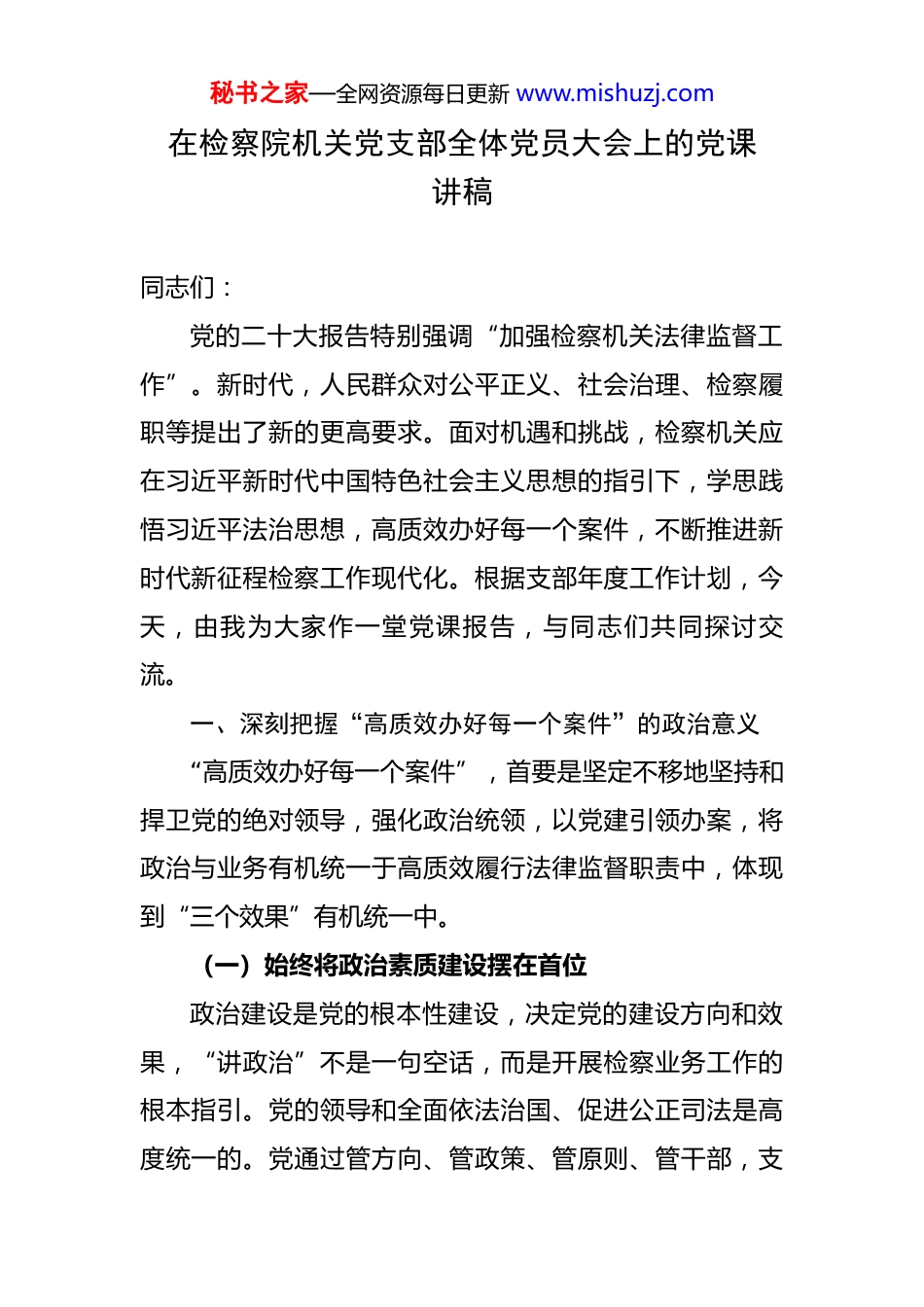 秘书之家—全网资源每日更新 www.mishuzj.com

在检察院机关党支部全体党员大会上的党课讲稿

同志们：

党的二十大报告特别强调“加强检察机关法律监督工作”。新时代，人民群众对公平正义、社会治理、检察履职等提出了新的更高要求。面对机遇和挑战，检察机关应在习近平新时代中国特色社会主义思想的指引下，学思践悟习近平法治思想，高质效办好每一个案件，不断推进新时代新征程检察工作现代化。根据支部年度工作计划，今天，由我为大家作一堂党课报告，与同志们共同探讨交流。

一、深刻把握“高质效办好每一个案件”的政治意义

“高质效办好每一个案件”，首要是坚定不移地坚持和捍卫党的绝对领导，强化政治统领，以党建引领办案，将政治与业务有机统一于高质效履行法律监督职责中，体现到“三个效果”有机统一中。

（一）始终将政治素质建设摆在首位

政治建设是党的根本性建设，决定党的建设方向和效果，“讲政治”不是一句空话，而是开展检察业务工作的根本指引。党的领导和全面依法治国、促进公正司法是高度统一的。党通过管方向、管政策、管原则、管干部，支